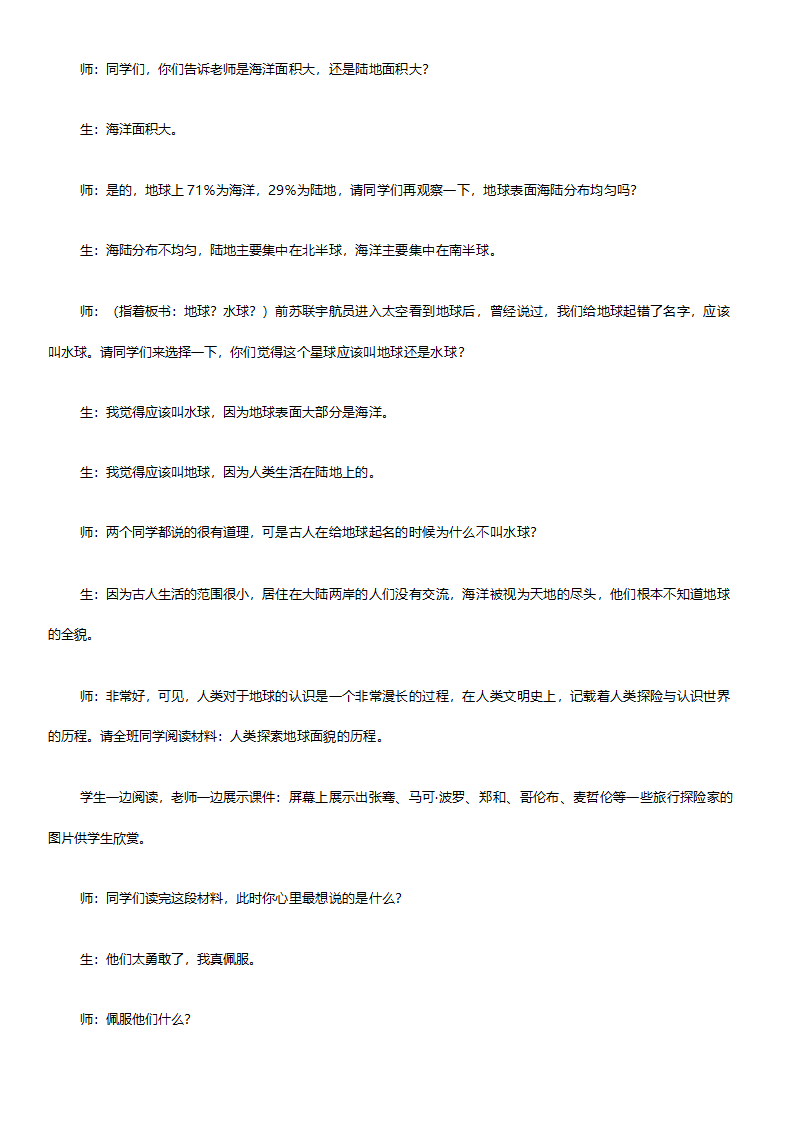 师：同学们，你们告诉老师是海洋面积大，还是陆地面积大？

生：海洋面积大。

师：是的，地球上 71％为海洋，29％为陆地，请同学们再观察一下，地球表面海陆分布均匀吗？

生：海陆分布不均匀，陆地主要集中在北半球，海洋主要集中在南半球。

师：（指着板书：地球？水球？）前苏联宇航员进入太空看到地球后，曾经说过，我们给地球起错了名字，应该叫水球。请同学们来选择一下，你们觉得这个星球应该叫地球还是水球？

生：我觉得应该叫水球，因为地球表面大部分是海洋。

生：我觉得应该叫地球，因为人类生活在陆地上的。

师：两个同学都说的很有道理，可是古人在给地球起名的时候为什么不叫水球？

生：因为古人生活的范围很小，居住在大陆两岸的人们没有交流，海洋被视为天地的尽头，他们根本不知道地球的全貌。

师：非常好，可见，人类对于地球的认识是一个非常漫长的过程，在人类文明史上，记载着人类探险与认识世界的历程。请全班同学阅读材料：人类探索地球面貌的历程。

学生一边阅读，老师一边展示课件：屏幕上展示出张骞、马可·波罗、郑和、哥伦布、麦哲伦等一些旅行探险家的图片供学生欣赏。

师：同学们读完这段材料，此时你心里最想说的是什么？

生：他们太勇敢了，我真佩服。

师：佩服他们什么？